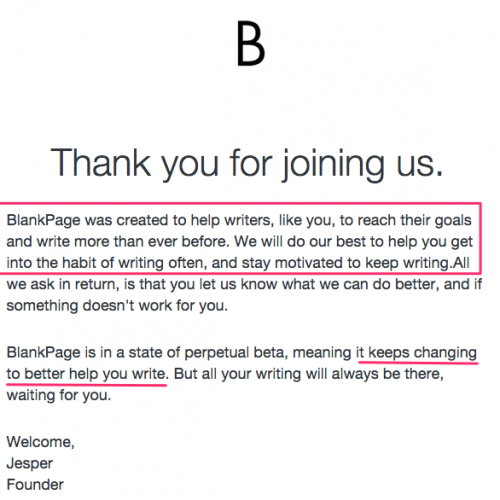 B

Thank you for joining us.

BlankPage was created to help writers, like you, to reach their goals and write more than ever before. We will do our best to help you get into the habit of writing often, and stay motivated to keep writing.All we ask in return, is that you let us know what we can do better, and if something doesn't work for you.

BlankPage is in a state of perpetual beta, meaning it keeps changing to better help you write. But all your writing will always be there, waiting for you.

Welcome,
Jesper
Founder